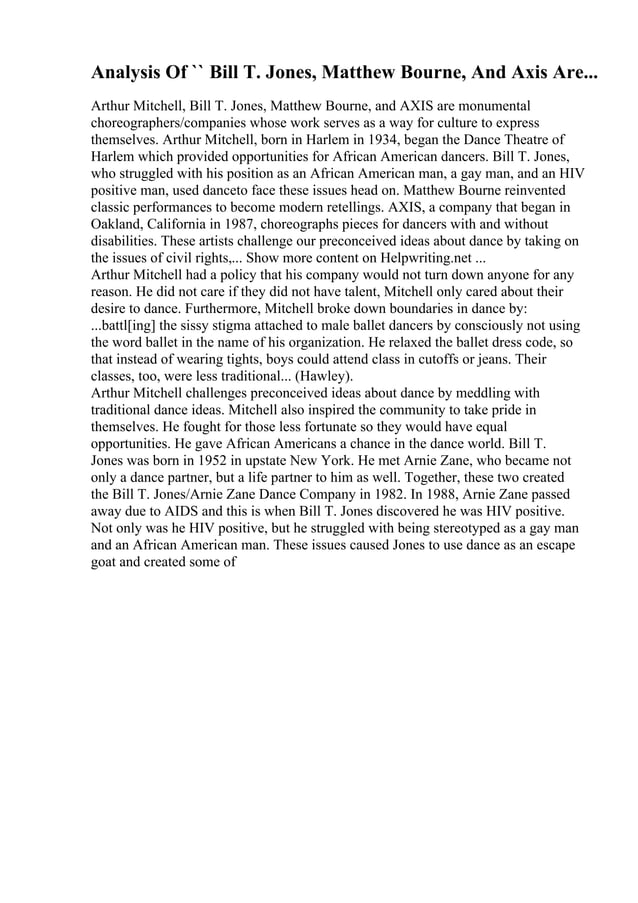 Analysis Of `` Bill T. Jones, Matthew Bourne, And Axis Are...

Arthur Mitchell, Bill T. Jones, Matthew Bourne, and AXIS are monumental choreographers/companies whose work serves as a way for culture to express themselves. Arthur Mitchell, born in Harlem in 1934, began the Dance Theatre of Harlem which provided opportunities for African American dancers. Bill T. Jones, who struggled with his position as an African American man, a gay man, and an HIV positive man, used danceto face these issues head on. Matthew Bourne reinvented classic performances to become modern retellings. AXIS, a company that began in Oakland, California in 1987, choreographs pieces for dancers with and without disabilities. These artists challenge our preconceived ideas about dance by taking on the issues of civil rights,... Show more content on Helpwriting.net ...
Arthur Mitchell had a policy that his company would not turn down anyone for any reason. He did not care if they did not have talent, Mitchell only cared about their desire to dance. Furthermore, Mitchell broke down boundaries in dance by: ...battl[ing] the sissy stigma attached to male ballet dancers by consciously not using the word ballet in the name of his organization. He relaxed the ballet dress code, so that instead of wearing tights, boys could attend class in cutoffs or jeans. Their classes, too, were less traditional... (Hawley).
Arthur Mitchell challenges preconceived ideas about dance by meddling with traditional dance ideas. Mitchell also inspired the community to take pride in themselves. He fought for those less fortunate so they would have equal opportunities. He gave African Americans a chance in the dance world. Bill T. Jones was born in 1952 in upstate New York. He met Arnie Zane, who became not only a dance partner, but a life partner to him as well. Together, these two created the Bill T. Jones/Arnie Zane Dance Company in 1982. In 1988, Arnie Zane passed away due to AIDS and this is when Bill T. Jones discovered he was HIV positive. Not only was he HIV positive, but he struggled with being stereotyped as a gay man and an African American man. These issues caused Jones to use dance as an escape goat and created some of